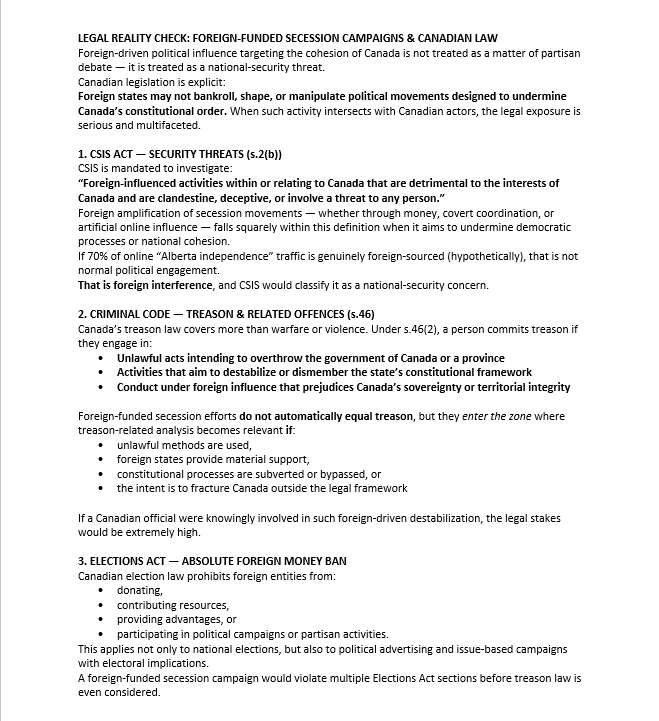 LEGAL REALITY CHECK: FOREIGN-FUNDED SECESSION CAMPAIGNS & CANADIAN LAW
Foreign-driven political influence targeting the cohesion of Canada is not treated as a matter of partisan debate — it is treated as a national-security threat.
Canadian legislation is explicit:
Foreign states may not bankroll, shape, or manipulate political movements designed to undermine Canada's constitutional order. When such activity intersects with Canadian actors, the legal exposure is serious and multifaceted.

1. CSIS ACT — SECURITY THREATS (s.2(b))
CSIS is mandated to investigate:
"Foreign-influenced activities within or relating to Canada that are detrimental to the interests of Canada and are clandestine, deceptive, or involve a threat to any person."
Foreign amplification of secession movements — whether through money, covert coordination, or artificial online influence — falls squarely within this definition when it aims to undermine democratic processes or national cohesion.
If 70% of online "Alberta independence" traffic is genuinely foreign-sourced (hypothetically), that is not normal political engagement.
That is foreign interference, and CSIS would classify it as a national-security concern.

2. CRIMINAL CODE — TREASON & RELATED OFFENCES (s.46)
Canada's treason law covers more than warfare or violence. Under s.46(2), a person commits treason if they engage in:
• Unlawful acts intending to overthrow the government of Canada or a province
• Activities that aim to destabilize or dismember the state's constitutional framework
• Conduct under foreign influence that prejudices Canada's sovereignty or territorial integrity

Foreign-funded secession efforts do not automatically equal treason, but they enter the zone where treason-related analysis becomes relevant if:
• unlawful methods are used,
• foreign states provide material support,
• constitutional processes are subverted or bypassed, or
• the intent is to fracture Canada outside the legal framework

If a Canadian official were knowingly involved in such foreign-driven destabilization, the legal stakes would be extremely high.

3. ELECTIONS ACT — ABSOLUTE FOREIGN MONEY BAN
Canadian election law prohibits foreign entities from:
• donating,
• contributing resources,
• providing advantages, or
• participating in political campaigns or partisan activities.
This applies not only to national elections, but also to political advertising and issue-based campaigns with electoral implications.
A foreign-funded secession campaign would violate multiple Elections Act sections before treason law is even considered.